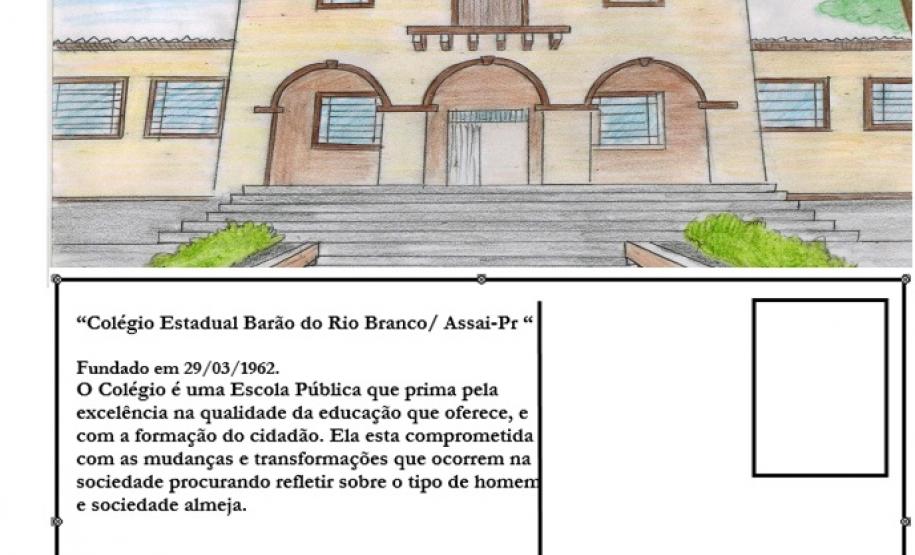 “Colégio Estadual Barão do Rio Branco/ Assai-Pr “

Fundado em 29/03/1962.
O Colégio é uma Escola Pública que prima pela excelência na qualidade da educação que oferece, e com a formação do cidadão. Ela esta comprometida com as mudanças e transformações que ocorrem na sociedade procurando refletir sobre o tipo de homem e sociedade almeja.